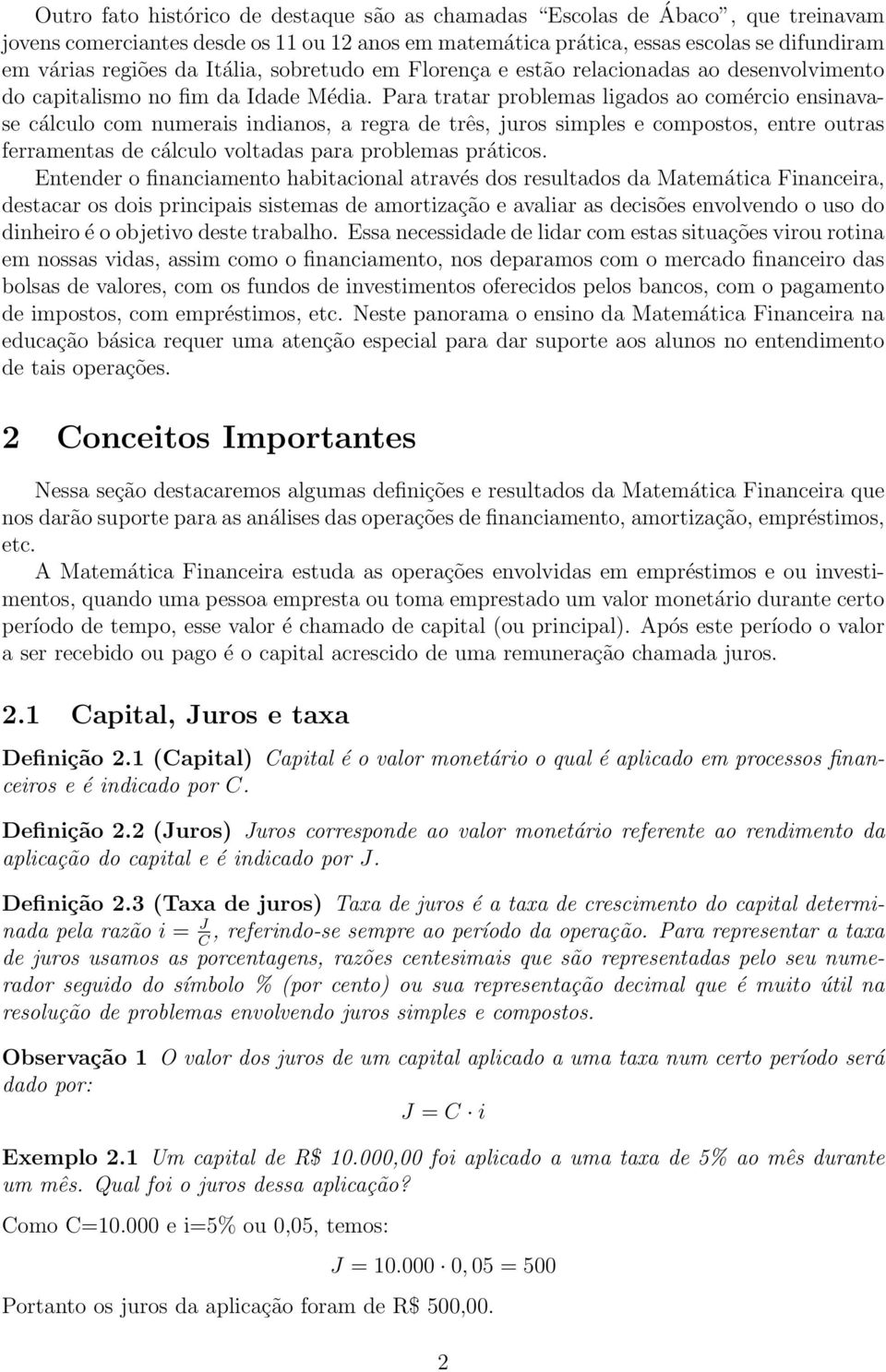 Outro fato histórico de destaque são as chamadas "Escolas de Ábaco", que treinavam jovens comerciantes desde os 11 ou 12 anos em matemática prática, essas escolas se difundiram em várias regiões da Itália, sobretudo em Florença e estão relacionadas ao desenvolvimento do capitalismo no fim da Idade Média. Para tratar problemas ligados ao comércio ensinava-se cálculo com numerais indianos, a regra de três, juros simples e compostos, entre outras ferramentas de cálculo voltadas para problemas práticos.

Entender o financiamento habitacional através dos resultados da Matemática Financeira, destacar os dois principais sistemas de amortização e avaliar as decisões envolvendo o uso do dinheiro é o objetivo deste trabalho. Essa necessidade de lidar com estas situações virou rotina em nossas vidas, assim como o financiamento, nos deparamos com o mercado financeiro das bolsas de valores, com os fundos de investimentos oferecidos pelos bancos, com o pagamento de impostos, com empréstimos, etc. Neste panorama o ensino da Matemática Financeira na educação básica requer uma atenção especial para dar suporte aos alunos no entendimento de tais operações.

2 Conceitos Importantes

Nessa seção destacaremos algumas definições e resultados da Matemática Financeira que nos darão suporte para as análises das operações de financiamento, amortização, empréstimos, etc.

A Matemática Financeira estuda as operações envolvidas em empréstimos e ou investimentos, quando uma pessoa empresta ou toma emprestado um valor monetário durante certo período de tempo, esse valor é chamado de capital (ou principal). Após este período o valor a ser recebido ou pago é o capital acrescido de uma remuneração chamada juros.

2.1 Capital, Juros e taxa

Definição 2.1 (Capital) Capital é o valor monetário o qual é aplicado em processos financeiros e é indicado por $C$.

Definição 2.2 (Juros) Juros corresponde ao valor monetário referente ao rendimento da aplicação do capital e é indicado por $J$.

Definição 2.3 (Taxa de juros) Taxa de juros é a taxa de crescimento do capital determinada pela razão $i = \frac{J}{C}$, referindo-se sempre ao período da operação. Para representar a taxa de juros usamos as porcentagens, razões centesimais que são representadas pelo seu numerador seguido do símbolo % (por cento) ou sua representação decimal que é muito útil na resolução de problemas envolvendo juros simples e compostos.

Observação 1 O valor dos juros de um capital aplicado a uma taxa num certo período será dado por:

$J = C \cdot i$

Exemplo 2.1 Um capital de R$ 10.000,00 foi aplicado a uma taxa de 5% ao mês durante um mês. Qual foi o juros dessa aplicação?

Como C=10.000 e i=5% ou 0,05, temos:

$J = 10.000 \cdot 0,05 = 500$

Portanto os juros da aplicação foram de R$ 500,00.

2